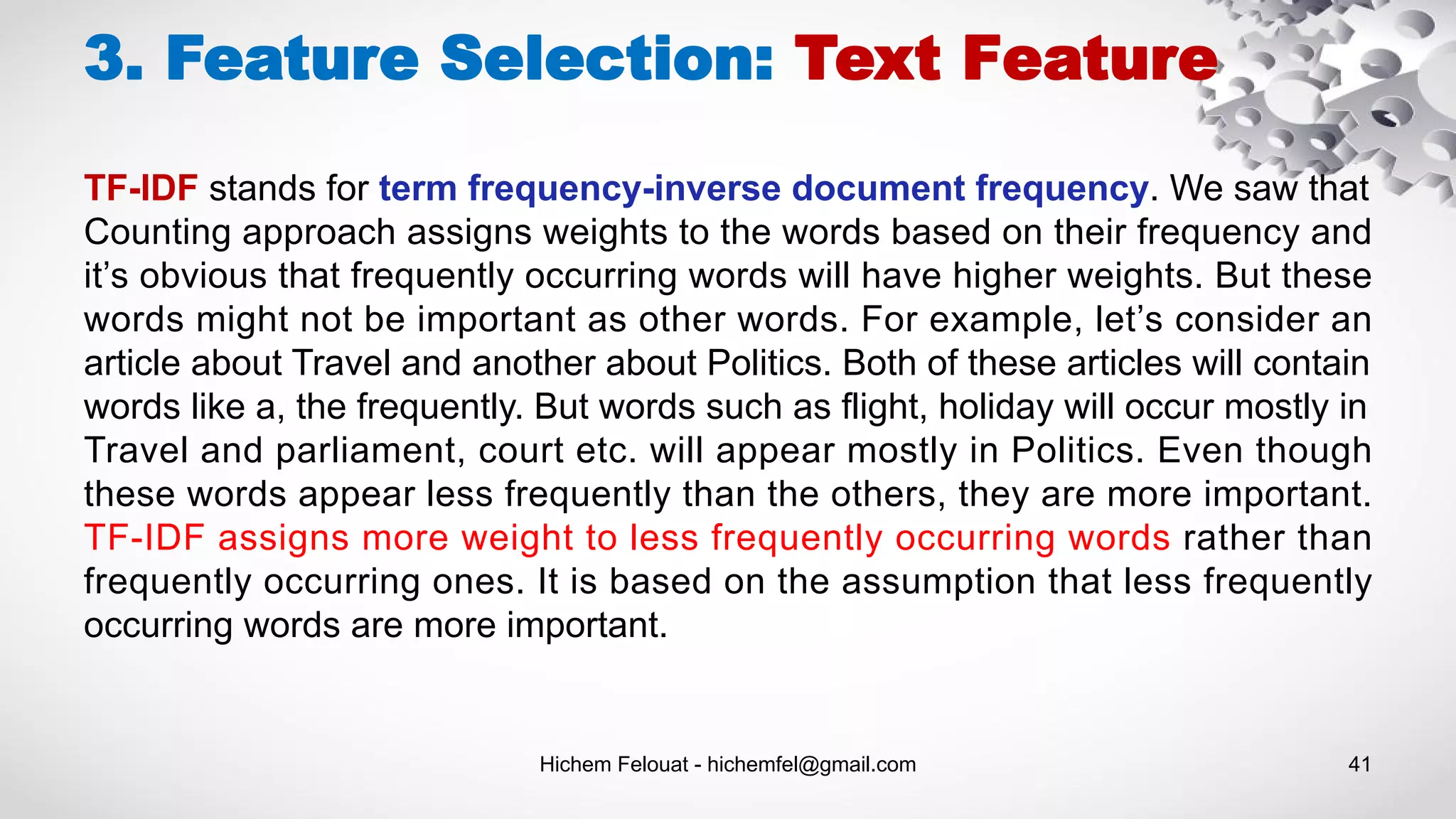 3. Feature Selection: Text Feature

TF-IDF stands for term frequency-inverse document frequency. We saw that Counting approach assigns weights to the words based on their frequency and it's obvious that frequently occurring words will have higher weights. But these words might not be important as other words. For example, let's consider an article about Travel and another about Politics. Both of these articles will contain words like a, the frequently. But words such as flight, holiday will occur mostly in Travel and parliament, court etc. will appear mostly in Politics. Even though these words appear less frequently than the others, they are more important. TF-IDF assigns more weight to less frequently occurring words rather than frequently occurring ones. It is based on the assumption that less frequently occurring words are more important.

Hichem Felouat - hichemfel@gmail.com

41